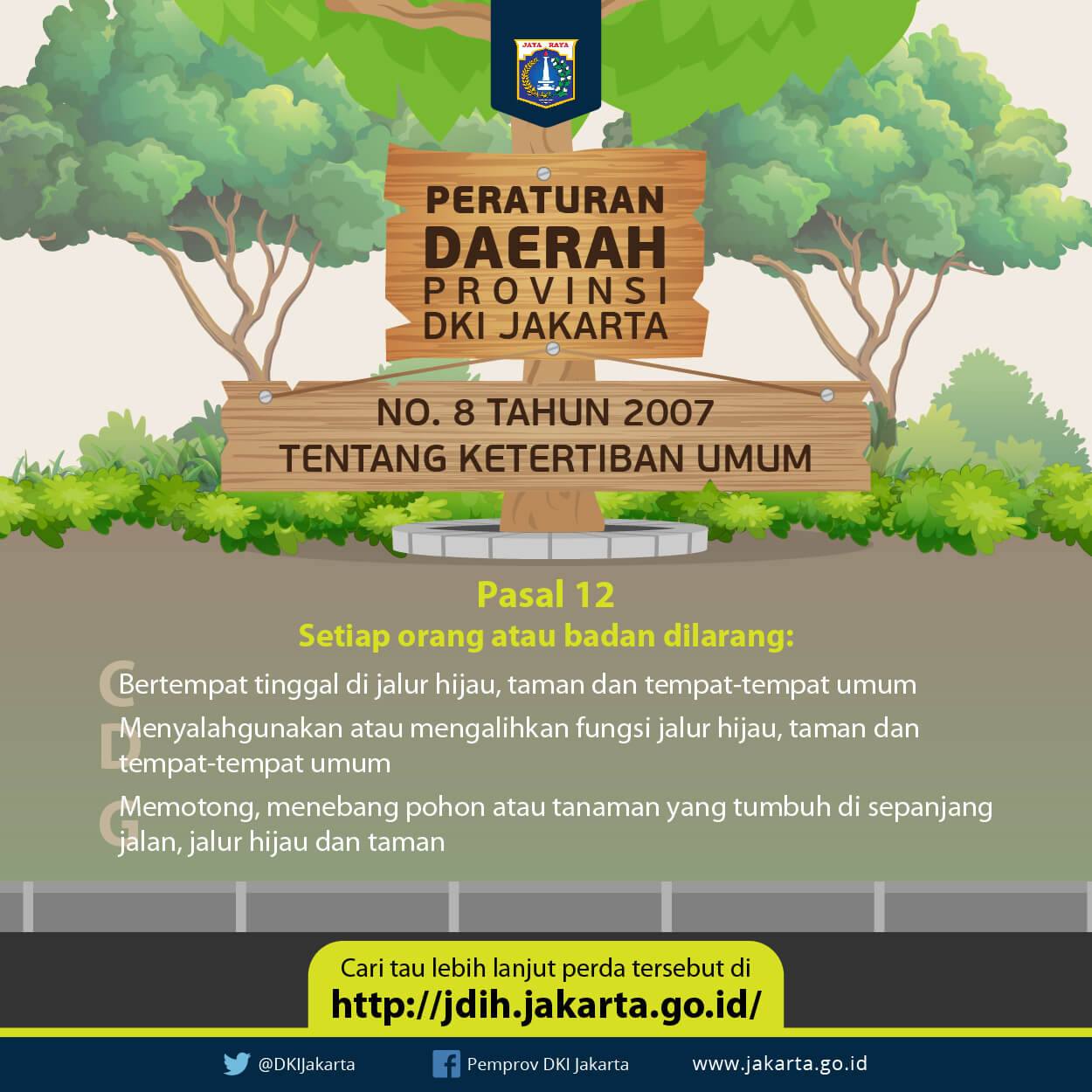 JAYA RAYA

PERATURAN
DAERAH
PROVINSI
DKI JAKARTA

NO. 8 TAHUN 2007
TENTANG KETERTIBAN UMUM

Pasal 12
Setiap orang atau badan dilarang:

C Bertempat tinggal di jalur hijau, taman dan tempat-tempat umum

D Menyalahgunakan atau mengalihkan fungsi jalur hijau, taman dan tempat-tempat umum

G Memotong, menebang pohon atau tanaman yang tumbuh di sepanjang jalan, jalur hijau dan taman

Cari tau lebih lanjut perda tersebut di
http://jdih.jakarta.go.id/

@DKIJakarta Pemprov DKI Jakarta www.jakarta.go.id